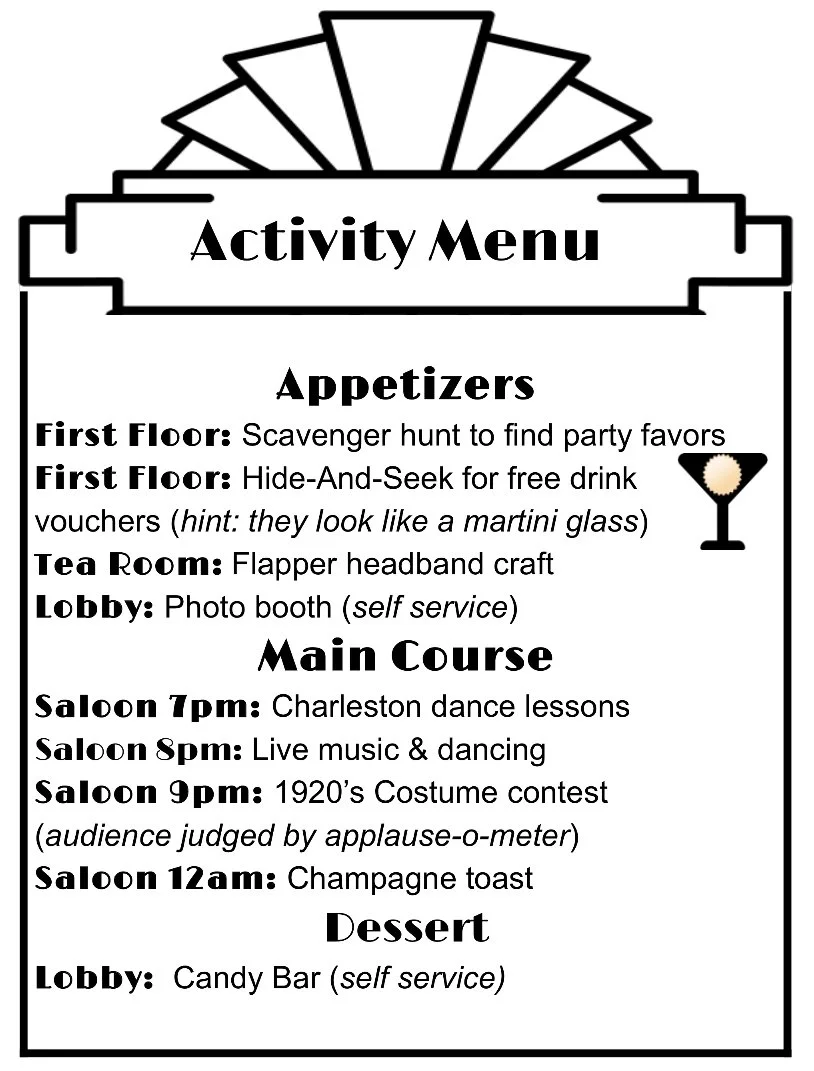 Activity Menu

Appetizers

First Floor: Scavenger hunt to find party favors

First Floor: Hide-And-Seek for free drink vouchers (hint: they look like a martini glass)

Tea Room: Flapper headband craft

Lobby: Photo booth (self service)

Main Course

Saloon 7pm: Charleston dance lessons

Saloon 8pm: Live music & dancing

Saloon 9pm: 1920's Costume contest (audience judged by applause-o-meter)

Saloon 12am: Champagne toast

Dessert

Lobby: Candy Bar (self service)